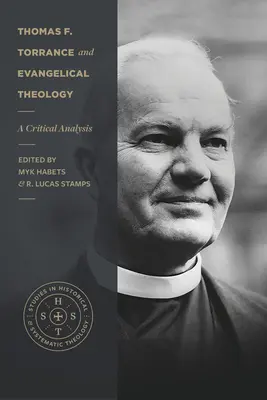 THOMAS F. TORRANCE and EVANGELICAL THEOLOGY

A Critical Analysis

EDITED BY
MYK HABETS
& R. LUCAS STAMPS

STUDIES IN HISTORICAL & SYSTEMATIC THEOLOGY
H
S S
T